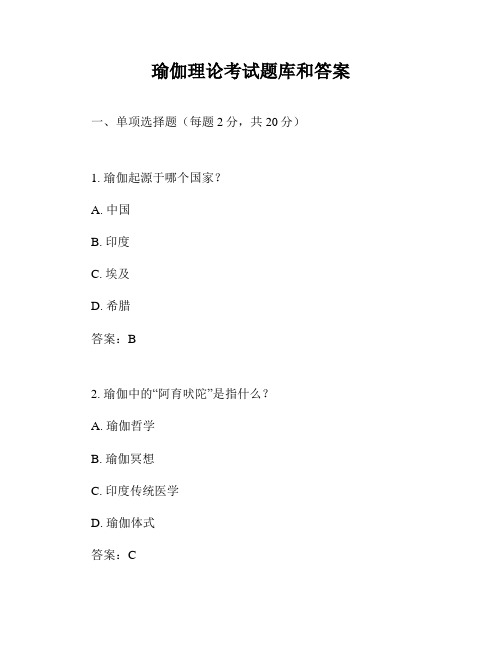 瑜伽理论考试题库和答案

一、单项选择题（每题 2 分，共 20 分）

1. 瑜伽起源于哪个国家？

A. 中国

B. 印度

C. 埃及

D. 希腊

答案：B

2. 瑜伽中的“阿育吠陀”是指什么？

A. 瑜伽哲学

B. 瑜伽冥想

C. 印度传统医学

D. 瑜伽体式

答案：C